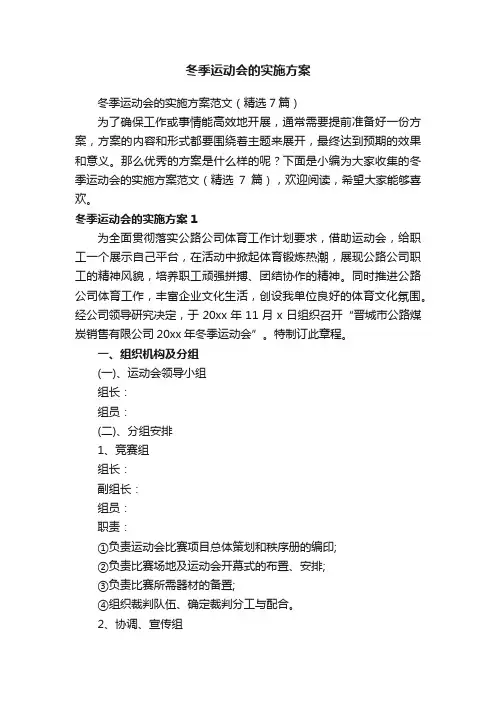 冬季运动会的实施方案

冬季运动会的实施方案范文（精选7篇）

为了确保工作或事情能高效地开展，通常需要提前准备好一份方案，方案的内容和形式都要围绕着主题来展开，最终达到预期的效果和意义。那么优秀的方案是什么样的呢？下面是小编为大家收集的冬季运动会的实施方案范文（精选 7 篇），欢迎阅读，希望大家能够喜欢。

冬季运动会的实施方案 1

为全面贯彻落实公路公司体育工作计划要求，借助运动会，给职工一个展示自己平台，在活动中掀起体育锻炼热潮，展现公路公司职工的精神风貌，培养职工顽强拼搏、团结协作的精神。同时推进公路公司体育工作，丰富企业文化生活，创设我单位良好的体育文化氛围。经公司领导研究决定，于 20xx 年 11 月 x 日组织召开“晋城市公路煤炭销售有限公司 20xx 年冬季运动会”。特制订此章程。

一、组织机构及分组

(一)、运动会领导小组

组长：

组员：

(二)、分组安排

1、竞赛组

组长：

副组长：

组员：

职责：

①负责运动会比赛项目总体策划和秩序册的编印;

②负责比赛场地及运动会开幕式的布置、安排;

③负责比赛所需器材的备置;

④组织裁判队伍、确定裁判分工与配合。

2、协调、宣传组